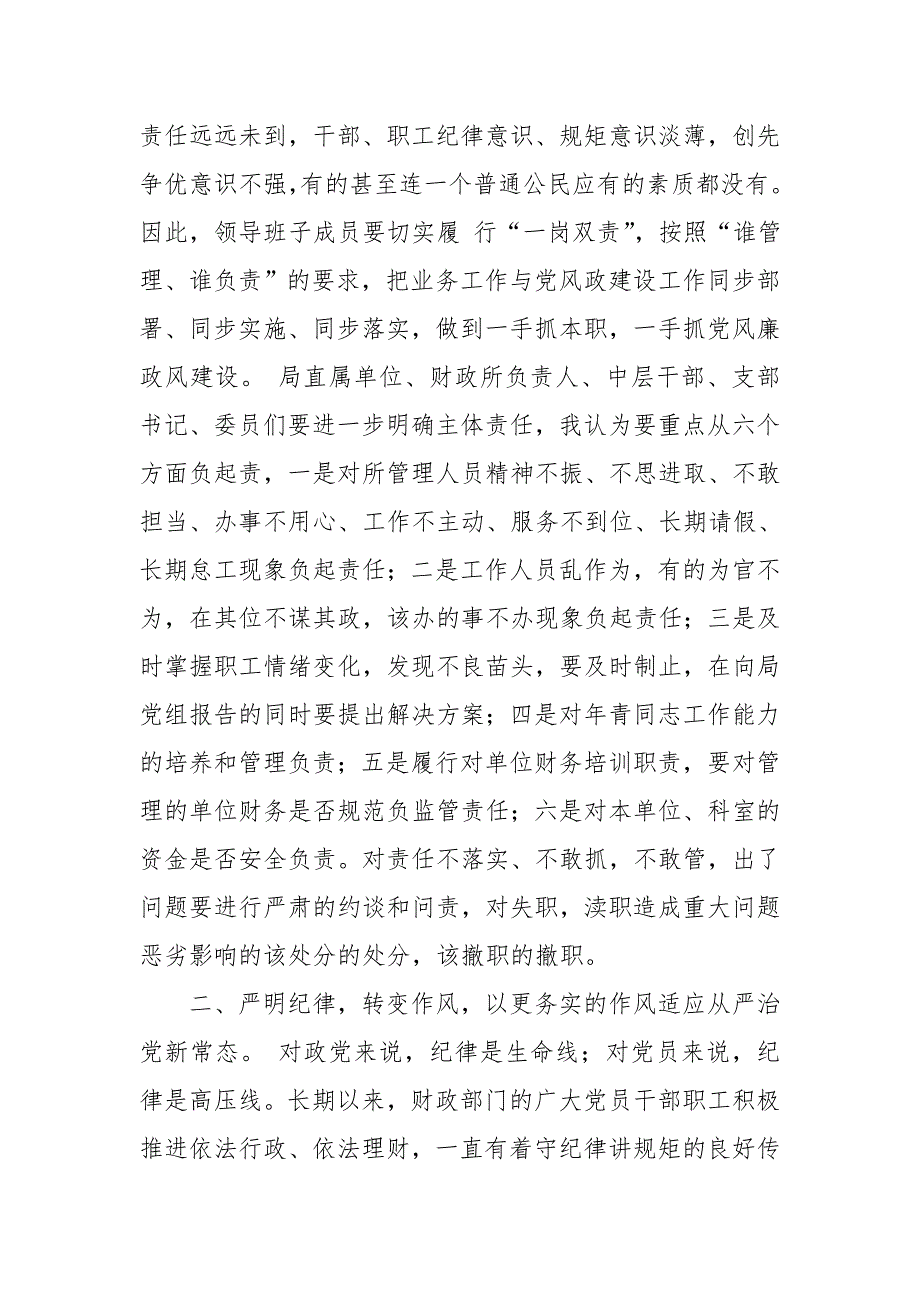 责任远远未到，干部、职工纪律意识、规矩意识淡薄，创先争优意识不强，有的甚至连一个普通公民应有的素质都没有。因此，领导班子成员要切实履 行“一岗双责”，按照“谁管理、谁负责”的要求，把业务工作与党风政建设工作同步部署、同步实施、同步落实，做到一手抓本职，一手抓党风廉政风建设。 局直属单位、财政所负责人、中层干部、支部书记、委员们要进一步明确主体责任，我认为要重点从六个方面负起责，一是对所管理人员精神不振、不思进取、不敢担当、办事不用心、工作不主动、服务不到位、长期请假、长期怠工现象负起责任；二是工作人员乱作为，有的为官不为，在其位不谋其政，该办的事不办现象负起责任；三是及时掌握职工情绪变化，发现不良苗头，要及时制止，在向局党组报告的同时要提出解决方案；四是对年青同志工作能力的培养和管理负责；五是履行对单位财务培训职责，要对管理的单位财务是否规范负监管责任；六是对本单位、科室的资金是否安全负责。对责任不落实、不敢抓，不敢管，出了问题要进行严肃的约谈和问责，对失职，渎职造成重大问题恶劣影响的该处分的处分，该撤职的撤职。

二、严明纪律，转变作风，以更务实的作风适应从严治党新常态。 对政党来说，纪律是生命线；对党员来说，纪律是高压线。长期以来，财政部门的广大党员干部职工积极推进依法行政、依法理财，一直有着守纪律讲规矩的良好传